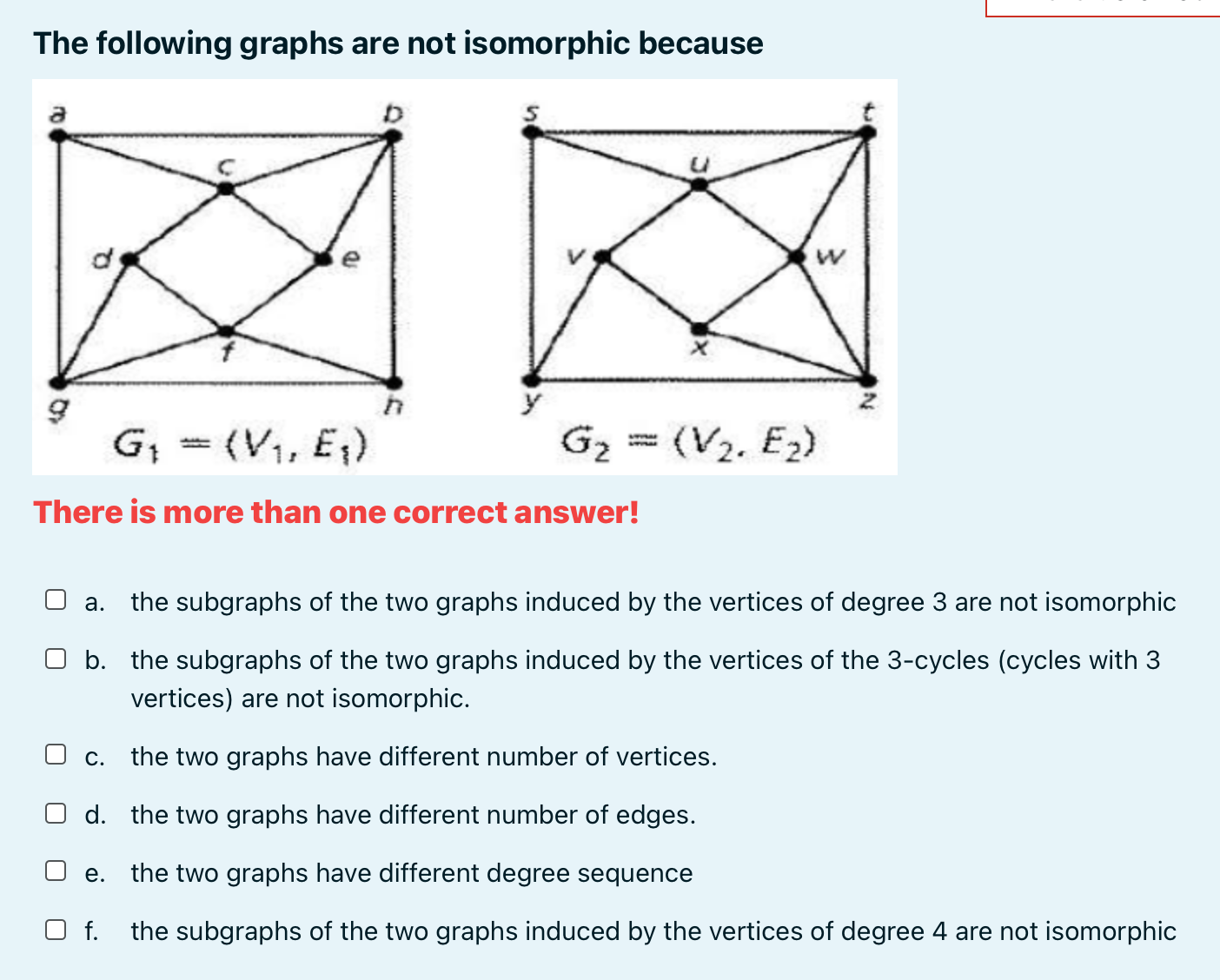 The following graphs are not isomorphic because

a

b

c

d

e

f

g

h

$G_1 = (V_1, E_1)$

s

t

u

v

w

x

y

z

$G_2 = (V_2, E_2)$

There is more than one correct answer!

a. the subgraphs of the two graphs induced by the vertices of degree 3 are not isomorphic

b. the subgraphs of the two graphs induced by the vertices of the 3-cycles (cycles with 3 vertices) are not isomorphic.

c. the two graphs have different number of vertices.

d. the two graphs have different number of edges.

e. the two graphs have different degree sequence

f. the subgraphs of the two graphs induced by the vertices of degree 4 are not isomorphic